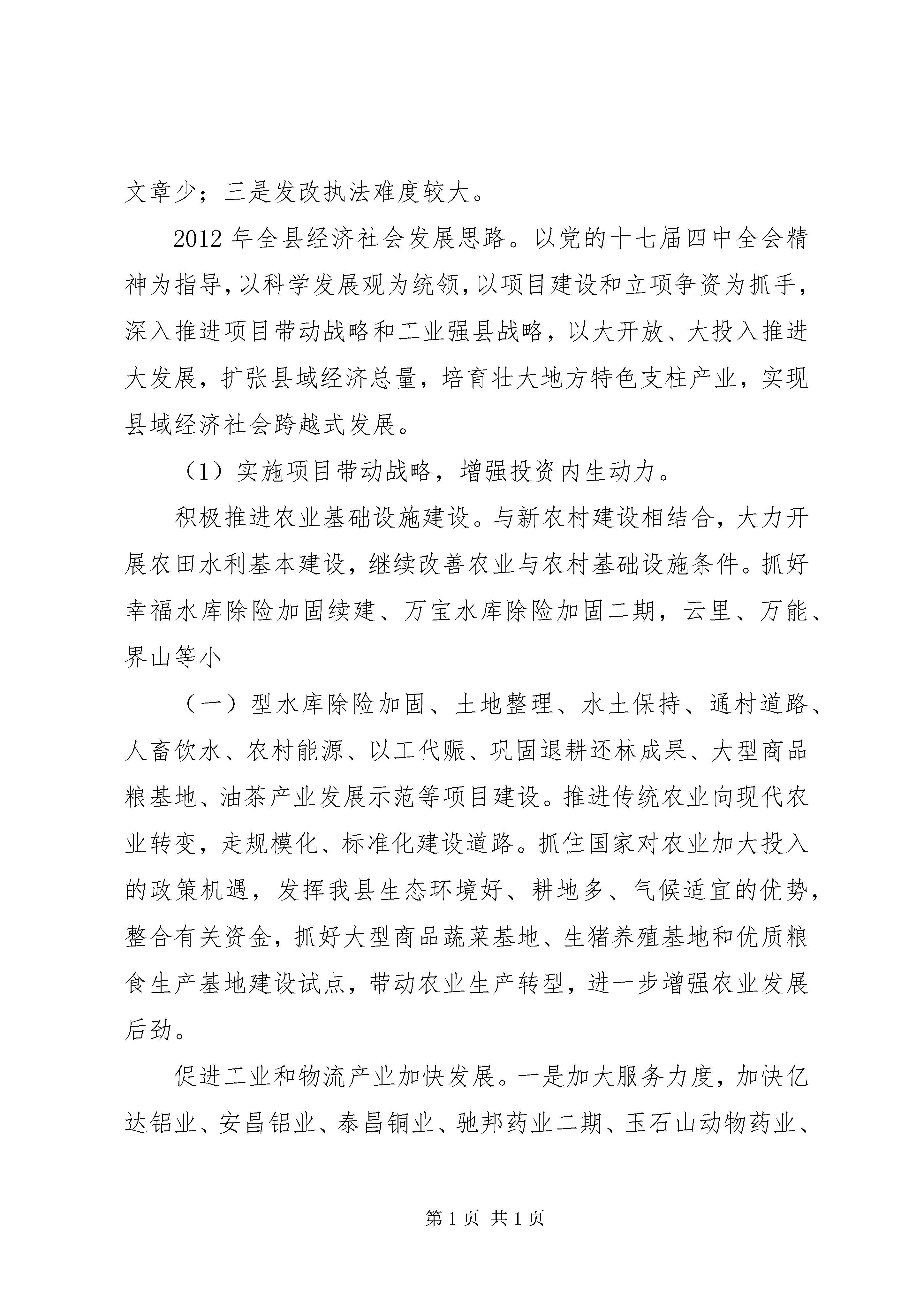 文章少；三是发改执法难度较大。

2012 年全县经济社会发展思路。以党的十七届四中全会精神为指导，以科学发展观为统领，以项目建设和立项争资为抓手，深入推进项目带动战略和工业强县战略，以大开放、大投入推进大发展，扩张县域经济总量，培育壮大地方特色支柱产业，实现县域经济社会跨越式发展。

（1）实施项目带动战略，增强投资内生动力。

积极推进农业基础设施建设。与新农村建设相结合，大力开展农田水利基本建设，继续改善农业与农村基础设施条件。抓好幸福水库除险加固续建、万宝水库除险加固二期，云里、万能、界山等小

（一）型水库除险加固、土地整理、水土保持、通村道路、人畜饮水、农村能源、以工代赈、巩固退耕还林成果、大型商品粮基地、油茶产业发展示范等项目建设。推进传统农业向现代农业转变，走规模化、标准化建设道路。抓住国家对农业加大投入的政策机遇，发挥我县生态环境好、耕地多、气候适宜的优势，整合有关资金，抓好大型商品蔬菜基地、生猪养殖基地和优质粮食生产基地建设试点，带动农业生产转型，进一步增强农业发展后劲。

促进工业和物流产业加快发展。一是加大服务力度，加快亿达铝业、安昌铝业、泰昌铜业、驰邦药业二期、玉石山动物药业、

第 1 页 共 1 页